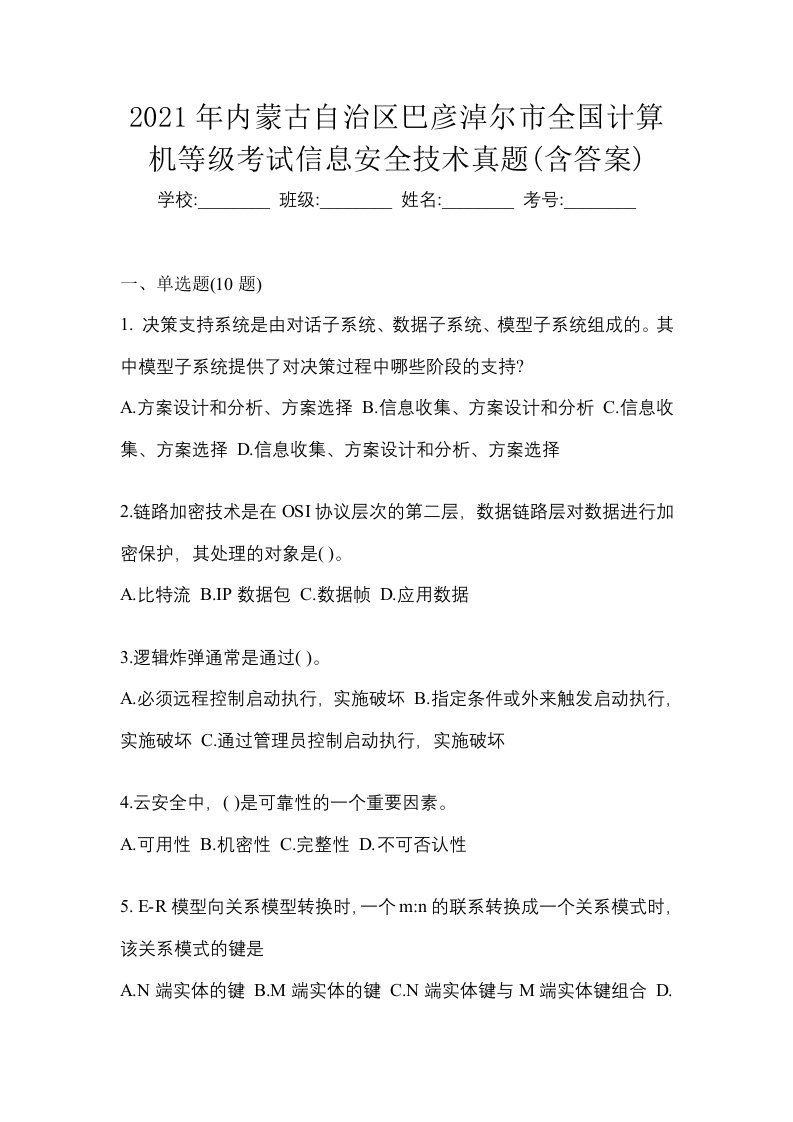 2021年内蒙古自治区巴彦淖尔市全国计算机等级考试信息安全技术真题(含答案)

学校:________ 班级:________ 姓名:________ 考号:________

一、单选题(10题)

1. 决策支持系统是由对话子系统、数据子系统、模型子系统组成的。其中模型子系统提供了对决策过程中哪些阶段的支持?

A.方案设计和分析、方案选择 B.信息收集、方案设计和分析 C.信息收集、方案选择 D.信息收集、方案设计和分析、方案选择

2.链路加密技术是在OSI协议层次的第二层，数据链路层对数据进行加密保护，其处理的对象是( )。

A.比特流 B.IP数据包 C.数据帧 D.应用数据

3.逻辑炸弹通常是通过( )。

A.必须远程控制启动执行，实施破坏 B.指定条件或外来触发启动执行，实施破坏 C.通过管理员控制启动执行，实施破坏

4.云安全中，( )是可靠性的一个重要因素。

A.可用性 B.机密性 C.完整性 D.不可否认性

5. E-R模型向关系模型转换时，一个m:n的联系转换成一个关系模式时，该关系模式的键是

A.N端实体的键 B.M端实体的键 C.N端实体键与M端实体键组合 D.